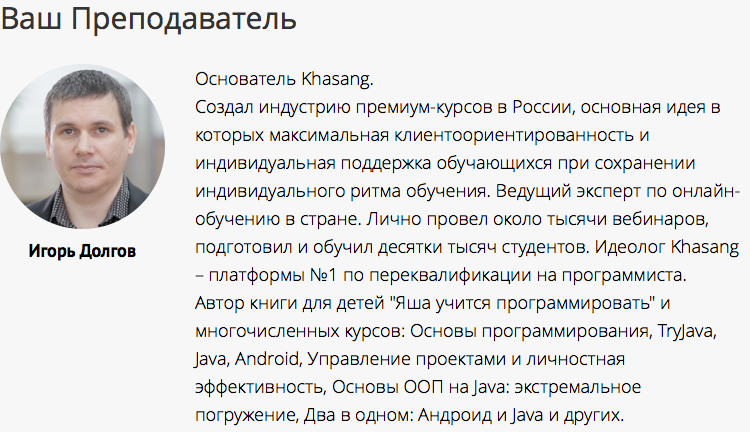 Ваш Преподаватель

Игорь Долгов

Основатель Khasang.
Создал индустрию премиум-курсов в России, основная идея в которых максимальная клиентоориентированность и индивидуальная поддержка обучающихся при сохранении индивидуального ритма обучения. Ведущий эксперт по онлайн-обучению в стране. Лично провел около тысячи вебинаров, подготовил и обучил десятки тысяч студентов. Идеолог Khasang – платформы №1 по переквалификации на программиста. Автор книги для детей "Яша учится программировать" и многочисленных курсов: Основы программирования, TryJava, Java, Android, Управление проектами и личностная эффективность, Основы ООП на Java: экстремальное погружение, Два в одном: Андроид и Java и других.